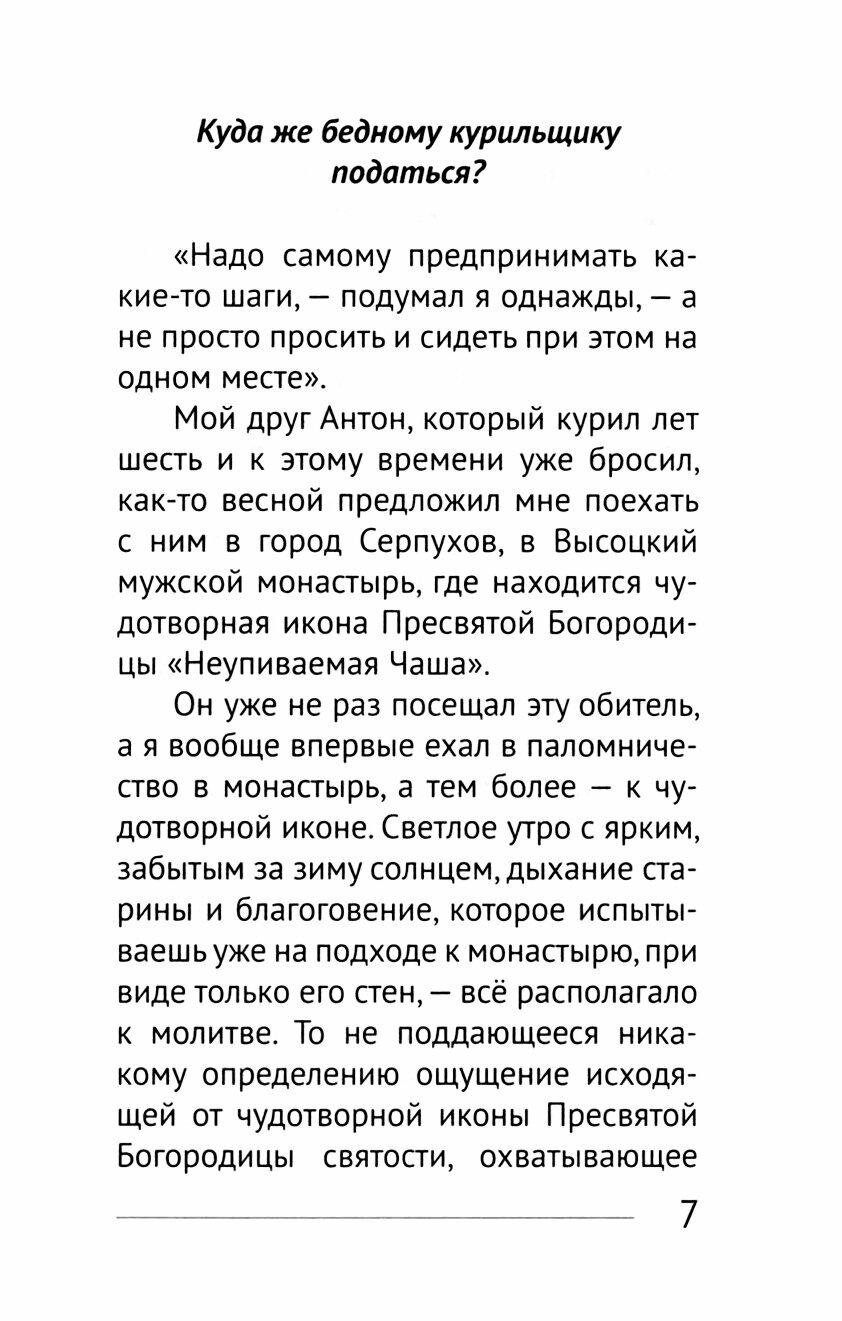 Куда же бедному курильщику податься?

«Надо самому предпринимать какие-то шаги, — подумал я однажды, — а не просто просить и сидеть при этом на одном месте».

Мой друг Антон, который курил лет шесть и к этому времени уже бросил, как-то весной предложил мне поехать с ним в город Серпухов, в Высоцкий мужской монастырь, где находится чудотворная икона Пресвятой Богородицы «Неупиваемая Чаша».

Он уже не раз посещал эту обитель, а я вообще впервые ехал в паломничество в монастырь, а тем более — к чудотворной иконе. Светлое утро с ярким, забытым за зиму солнцем, дыхание старины и благоговение, которое испытываешь уже на подходе к монастырю, при виде только его стен, — всё располагало к молитве. То не поддающееся никакому определению ощущение исходящей от чудотворной иконы Пресвятой Богородицы святости, охватывающее

7